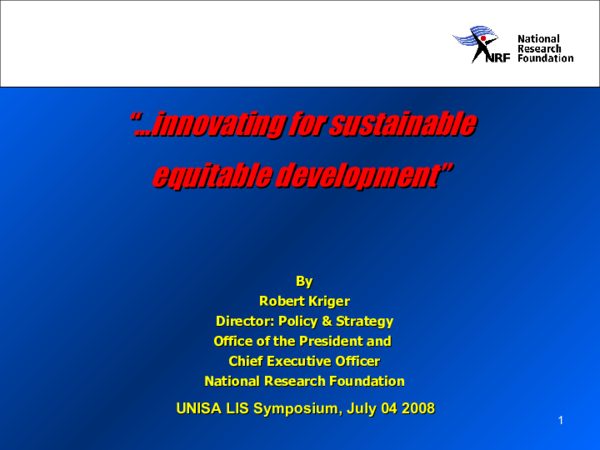 NRF National Research Foundation

"...innovating for sustainable equitable development"

By
Robert Kriger
Director: Policy & Strategy
Office of the President and
Chief Executive Officer
National Research Foundation

UNISA LIS Symposium, July 04 2008

1